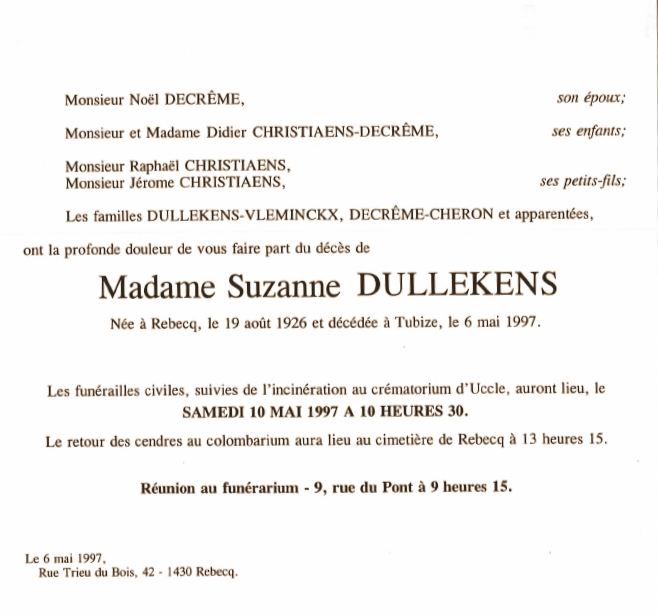 Monsieur Noël DECRÊME, son époux;

Monsieur et Madame Didier CHRISTIAENS-DECRÊME, ses enfants;

Monsieur Raphaël CHRISTIAENS,
Monsieur Jérome CHRISTIAENS, ses petits-fils;

Les familles DULLEKENS-VLEMINCKX, DECRÊME-CHERON et apparentées,

ont la profonde douleur de vous faire part du décès de

Madame Suzanne DULLEKENS

Née à Rebecq, le 19 août 1926 et décédée à Tubize, le 6 mai 1997.

Les funérailles civiles, suivies de l'incinération au crématorium d'Uccle, auront lieu, le SAMEDI 10 MAI 1997 A 10 HEURES 30.

Le retour des cendres au colombarium aura lieu au cimetière de Rebecq à 13 heures 15.

Réunion au funérarium - 9, rue du Pont à 9 heures 15.

Le 6 mai 1997,
Rue Trieu du Bois, 42 - 1430 Rebecq.